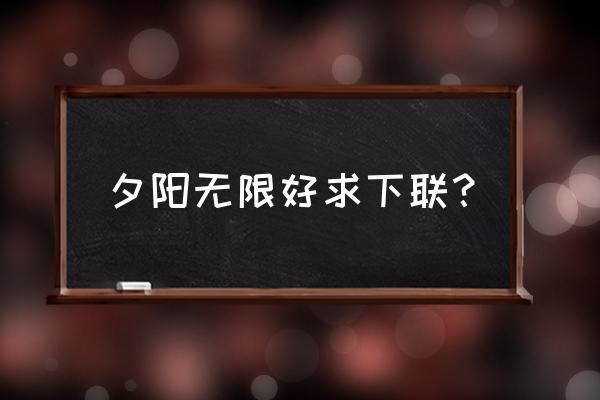 夕阳无限好求下联?